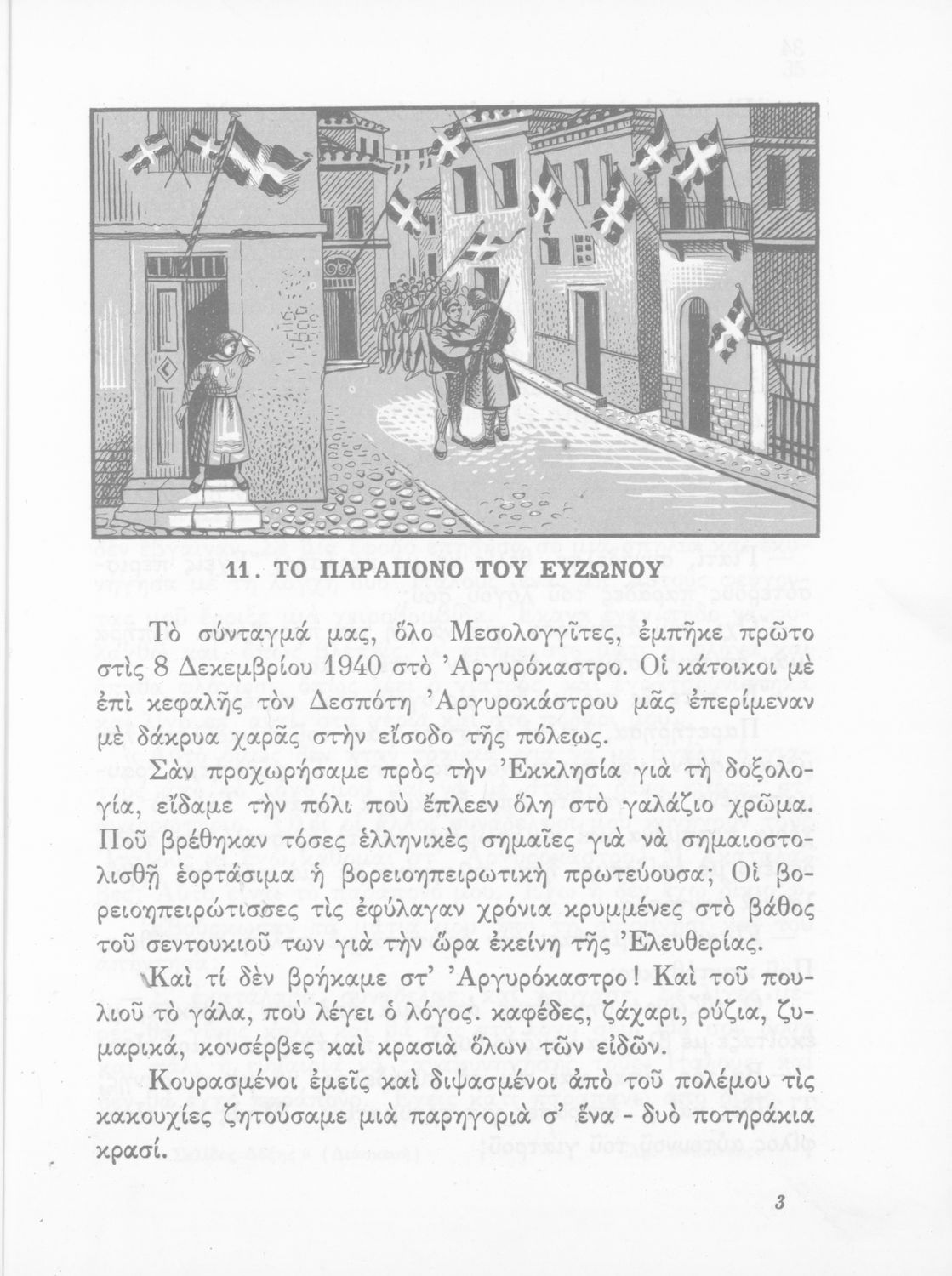 11. ΤΟ ΠΑΡΑΠΟΝΟ ΤΟΥ ΕΥΖΩΝΟΥ

Τὸ σύνταγμά μας, ὅλο Μεσολογγῖτες, ἐμπῆκε πρῶτο στὶς 8 Δεκεμβρίου 1940 στὸ Ἀργυρόκαστρο. Οἱ κάτοικοι μὲ ἐπὶ κεφαλῆς τὸν Δεσπότη Ἀργυροκάστρου μᾶς ἐπερίμεναν μὲ δάκρυα χαρᾶς στὴν εἴσοδο τῆς πόλεως.

Σὰν προχωρήσαμε πρὸς τὴν Ἐκκλησία γιὰ τὴ δοξολογία, εἴδαμε τὴν πόλι ποὺ ἔπλεεν ὅλη στὸ γαλάζιο χρῶμα. Ποῦ βρέθηκαν τόσες ἑλληνικὲς σημαῖες γιὰ νὰ σημαιοστολισθῇ ἑορτάσιμα ἡ βορειοηπειρωτικὴ πρωτεύουσα; Οἱ βορειοηπειρώτισσες τὶς ἐφύλαγαν χρόνια κρυμμένες στὸ βάθος τοῦ σεντουκιοῦ των γιὰ τὴν ὥρα ἐκείνη τῆς Ἐλευθερίας.

Καὶ τί δὲν βρήκαμε στ' Ἀργυρόκαστρο! Καὶ τοῦ πουλιοῦ τὸ γάλα, ποὺ λέγει ὁ λόγος. καφέδες, ζάχαρι, ρύζια, ζυμαρικά, κονσέρβες καὶ κρασιὰ ὅλων τῶν εἰδῶν.

Κουρασμένοι ἐμεῖς καὶ διψασμένοι ἀπὸ τοῦ πολέμου τὶς κακουχίες ζητούσαμε μιὰ παρηγοριὰ σ' ἕνα - δυὸ ποτηράκια κρασί.

3